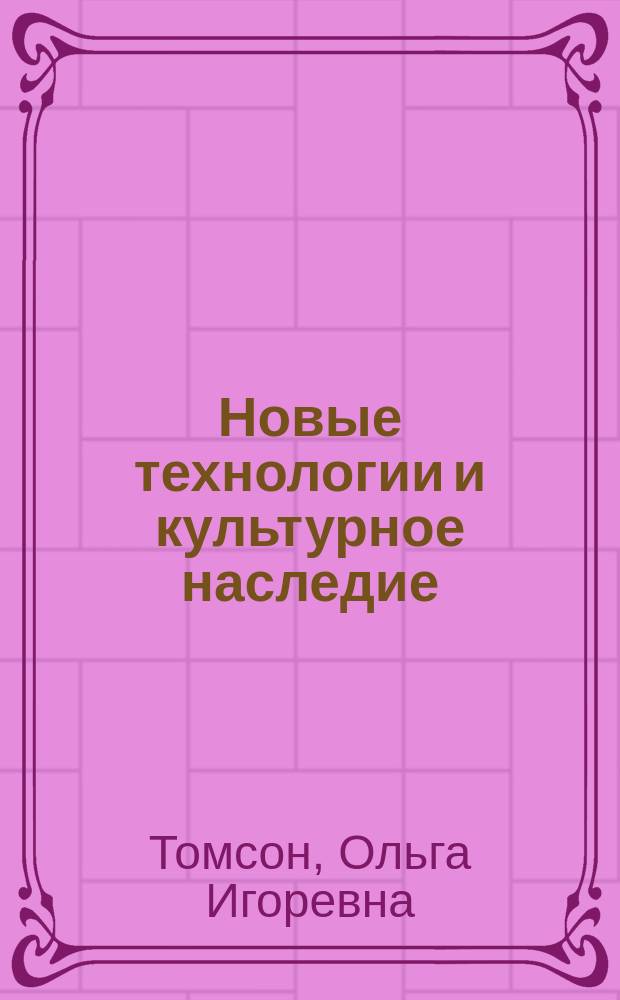 Новые технологии и культурное наследие

Томсон, Ольга Игоревна